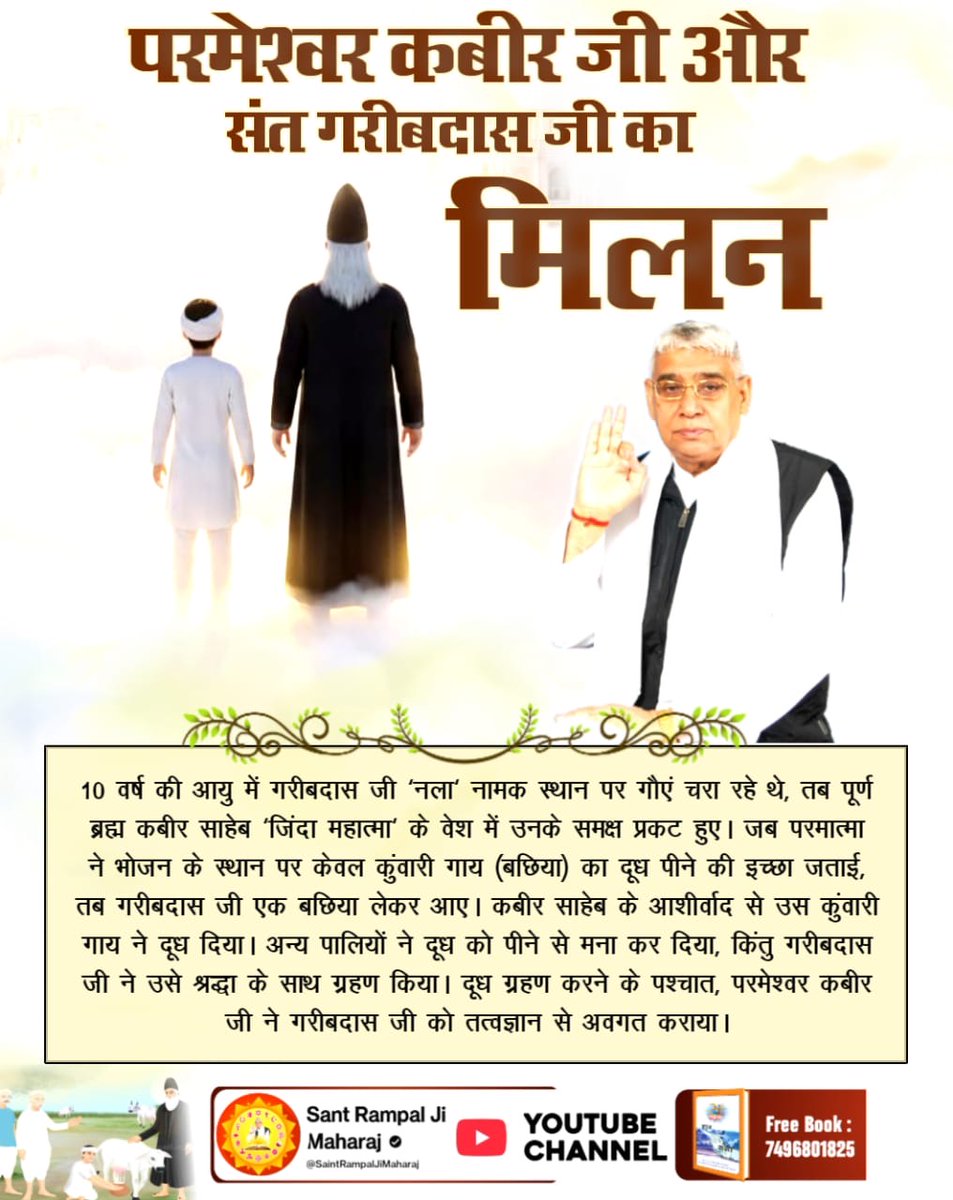 परमेश्वर कबीर जी और संत गरीबदास जी का मिलन

10 वर्ष की आयु में गरीबदास जी 'नला' नामक स्थान पर गौएं चरा रहे थे, तब पूर्ण ब्रह्म कबीर साहेब 'जिंदा महात्मा' के वेश में उनके समक्ष प्रकट हुए। जब परमात्मा ने भोजन के स्थान पर केवल कुंवारी गाय (बछिया) का दूध पीने की इच्छा जताई, तब गरीबदास जी एक बछिया लेकर आए। कबीर साहेब के आशीर्वाद से उस कुंवारी गाय ने दूध दिया। अन्य पालियों ने दूध को पीने से मना कर दिया, किंतु गरीबदास जी ने उसे श्रद्धा के साथ ग्रहण किया। दूध ग्रहण करने के पश्चात, परमेश्वर कबीर जी ने गरीबदास जी को तत्वज्ञान से अवगत कराया।

Sant Rampal Ji Maharaj
@SaintRampalJiMaharaj
YOUTUBE CHANNEL
Free Book : 7496801825